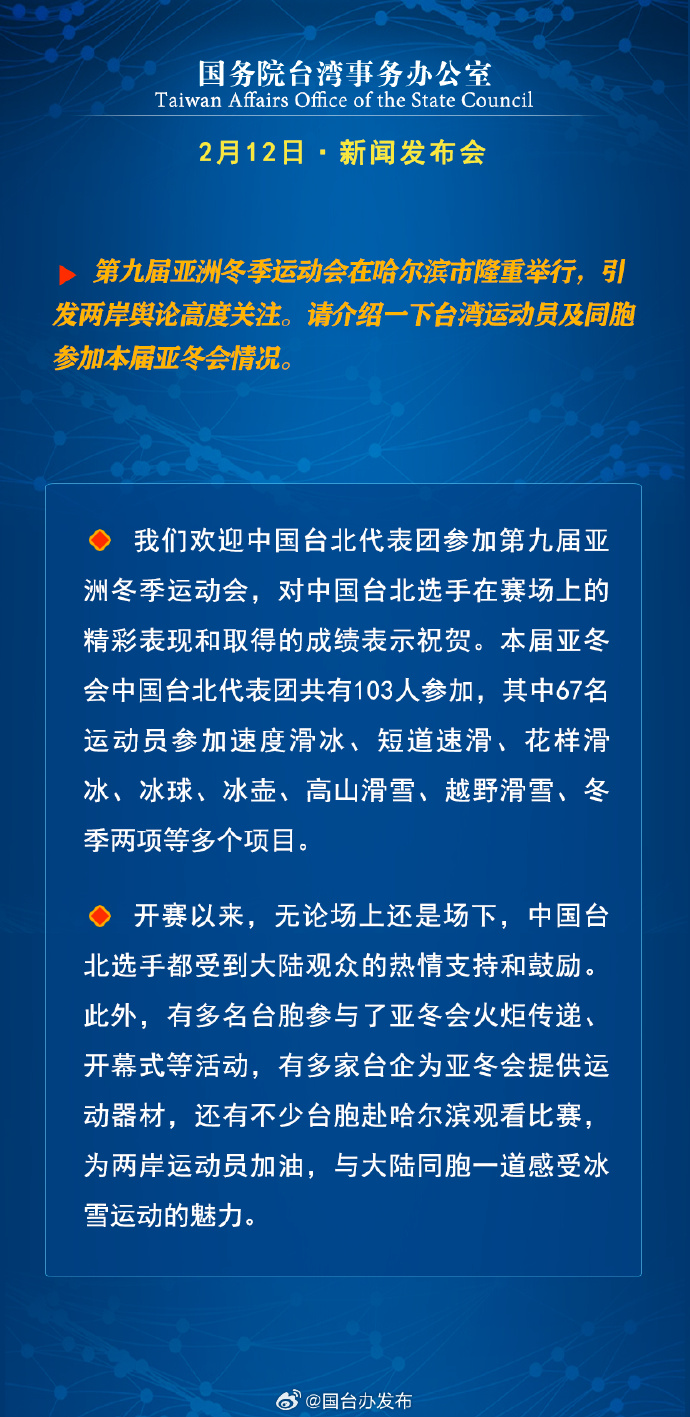 国务院台湾事务办公室
Taiwan Affairs Office of the State Council

2月12日 · 新闻发布会

第九届亚洲冬季运动会在哈尔滨市隆重举行，引发两岸舆论高度关注。请介绍一下台湾运动员及同胞参加本届亚冬会情况。

我们欢迎中国台北代表团参加第九届亚洲冬季运动会，对中国台北选手在赛场上的精彩表现和取得的成绩表示祝贺。本届亚冬会中国台北代表团共有103人参加，其中67名运动员参加速度滑冰、短道速滑、花样滑冰、冰球、冰壶、高山滑雪、越野滑雪、冬季两项等多个项目。

开赛以来，无论场上还是场下，中国台北选手都受到大陆观众的热情支持和鼓励。此外，有多名台胞参与了亚冬会火炬传递、开幕式等活动，有多家台企为亚冬会提供运动器材，还有不少台胞赴哈尔滨观看比赛，为两岸运动员加油，与大陆同胞一道感受冰雪运动的魅力。

@国台办发布